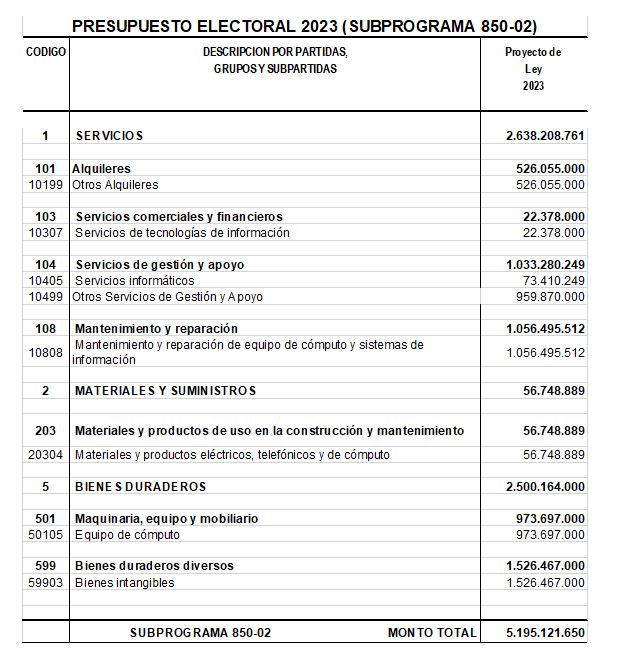 PRESUPUESTO ELECTORAL 2023 (SUBPROGRAMA 850-02)

| CODIGO | DESCRIPCION POR PARTIDAS, GRUPOS Y SUBPARTIDAS | Proyecto de Ley 2023 |
|---|---|---|
| 1 | SERVICIOS | 2.638.208.761 |
| 101 | Alquileres | 526.055.000 |
| 10199 | Otros Alquileres | 526.055.000 |
| 103 | Servicios comerciales y financieros | 22.378.000 |
| 10307 | Servicios de tecnologías de información | 22.378.000 |
| 104 | Servicios de gestión y apoyo | 1.033.280.249 |
| 10405 | Servicios informáticos | 73.410.249 |
| 10499 | Otros Servicios de Gestión y Apoyo | 959.870.000 |
| 108 | Mantenimiento y reparación | 1.056.495.512 |
| 10808 | Mantenimiento y reparación de equipo de cómputo y sistemas de información | 1.056.495.512 |
| 2 | MATERIALES Y SUMINISTROS | 56.748.889 |
| 203 | Materiales y productos de uso en la construcción y mantenimiento | 56.748.889 |
| 20304 | Materiales y productos eléctricos, telefónicos y de cómputo | 56.748.889 |
| 5 | BIENES DURADEROS | 2.500.164.000 |
| 501 | Maquinaria, equipo y mobiliario | 973.697.000 |
| 50105 | Equipo de cómputo | 973.697.000 |
| 599 | Bienes duraderos diversos | 1.526.467.000 |
| 59903 | Bienes intangibles | 1.526.467.000 |
| | SUBPROGRAMA 850-02 MONTO TOTAL | 5.195.121.650 |